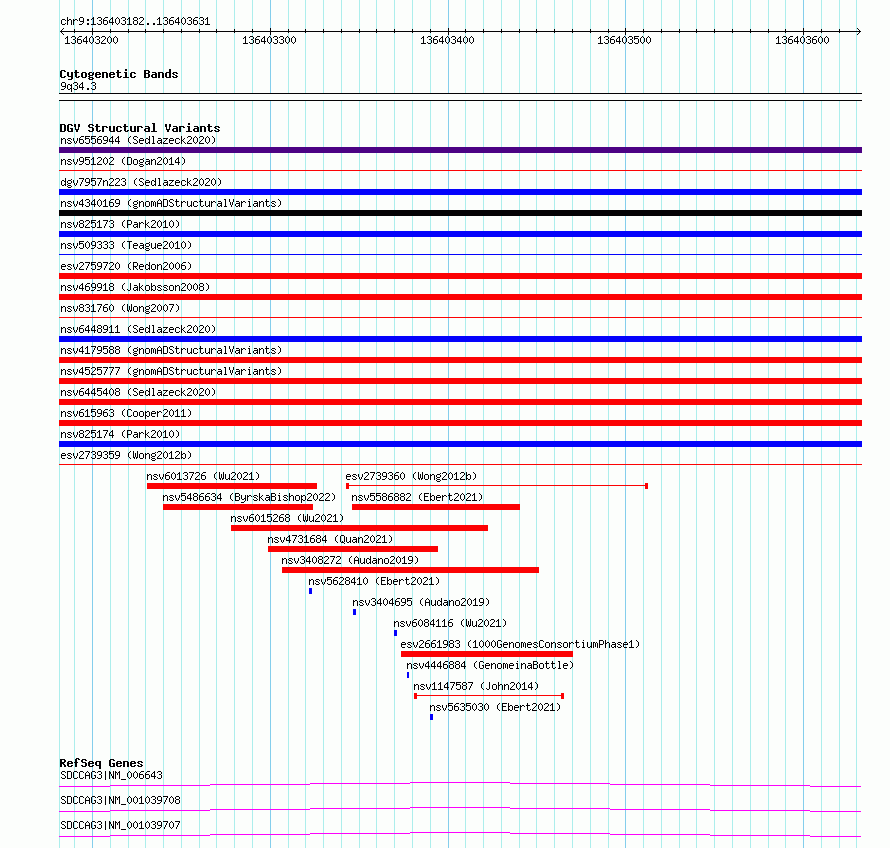 chr9:136403182..136403631

136403200 136403300 136403400 136403500 136403600

Cytogenetic Bands
9q34.3

DGV Structural Variants
nsv6556944 (Sedlazeck2020)
nsv951202 (Dogan2014)
dgv7957n223 (Sedlazeck2020)
nsv4340169 (gnomADStructuralVariants)
nsv825173 (Park2010)
nsv509333 (Teague2010)
esv2759720 (Redon2006)
nsv469918 (Jakobsson2008)
nsv831760 (Wong2007)
nsv6448911 (Sedlazeck2020)
nsv4179588 (gnomADStructuralVariants)
nsv4525777 (gnomADStructuralVariants)
nsv6445408 (Sedlazeck2020)
nsv615963 (Cooper2011)
nsv825174 (Park2010)
esv2739359 (Wong2012b)
nsv6013726 (Wu2021)
esv2739360 (Wong2012b)
nsv5486634 (ByrskaBishop2022)
nsv5586882 (Ebert2021)
nsv6015268 (Wu2021)
nsv4731684 (Quan2021)
nsv3408272 (Audano2019)
nsv5628410 (Ebert2021)
nsv3404695 (Audano2019)
nsv6084116 (Wu2021)
esv2661983 (1000GenomesConsortiumPhase1)
nsv4446884 (GenomeinaBottle)
nsv1147587 (John2014)
nsv5635030 (Ebert2021)

RefSeq Genes
SDCCAG3|NM_006643
SDCCAG3|NM_001039708
SDCCAG3|NM_001039707